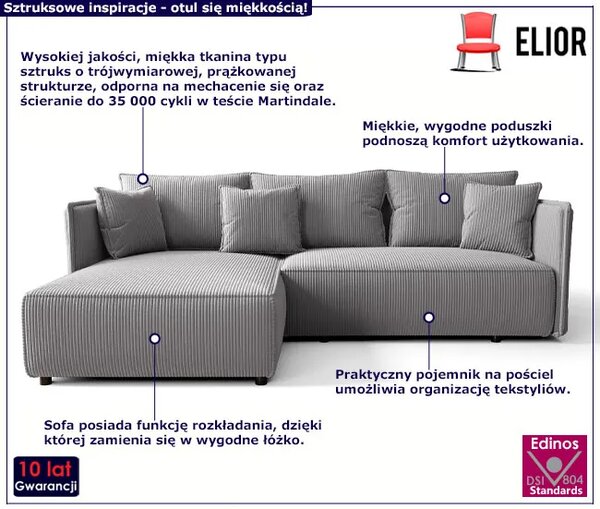 Sztruksowe inspiracje - otul się miękkością!

ELIOR

Wysokiej jakości, miękka tkanina typu sztruks o trójwymiarowej, prążkowanej strukturze, odporna na mechacenie się oraz ścieranie do 35 000 cykli w teście Martindale.

Miękkie, wygodne poduszki podnoszą komfort użytkowania.

Praktyczny pojemnik na pościel umożliwia organizację tekstyliów.

Sofa posiada funkcję rozkładania, dzięki której zamienia się w wygodne łóżko.

10 lat
Gwarancji

Edinos
DSI 804
Standards